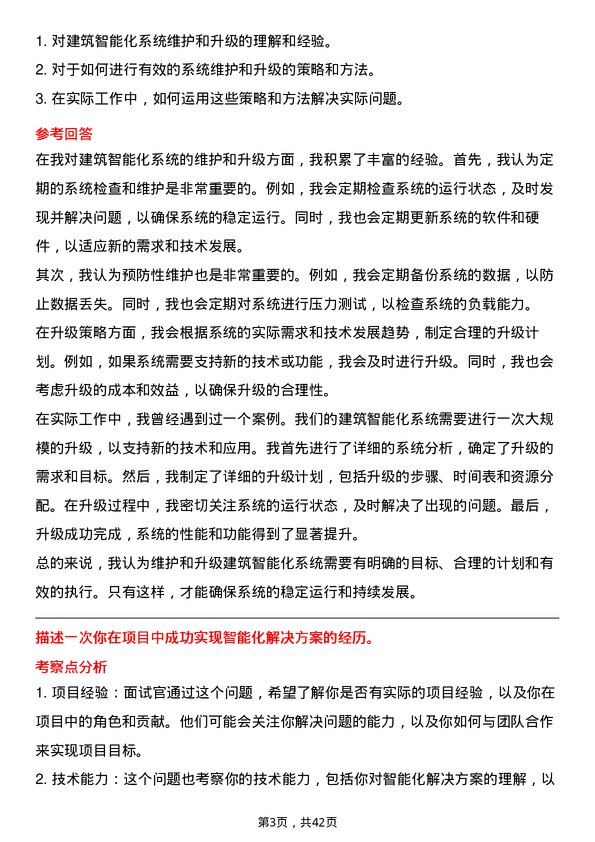 1. 对建筑智能化系统维护和升级的理解和经验。
2. 对于如何进行有效的系统维护和升级的策略和方法。
3. 在实际工作中，如何运用这些策略和方法解决实际问题。

参考回答

在我对建筑智能化系统的维护和升级方面，我积累了丰富的经验。首先，我认为定期的系统检查和维护是非常重要的。例如，我会定期检查系统的运行状态，及时发现并解决问题，以确保系统的稳定运行。同时，我也会定期更新系统的软件和硬件，以适应新的需求和技术发展。

其次，我认为预防性维护也是非常重要的。例如，我会定期备份系统的数据，以防止数据丢失。同时，我也会定期对系统进行压力测试，以检查系统的负载能力。

在升级策略方面，我会根据系统的实际需求和技术发展趋势，制定合理的升级计划。例如，如果系统需要支持新的技术或功能，我会及时进行升级。同时，我也会考虑升级的成本和效益，以确保升级的合理性。

在实际工作中，我曾经遇到过一个案例。我们的建筑智能化系统需要进行一次大规模的升级，以支持新的技术和应用。我首先进行了详细的系统分析，确定了升级的需求和目标。然后，我制定了详细的升级计划，包括升级的步骤、时间表和资源分配。在升级过程中，我密切关注系统的运行状态，及时解决了出现的问题。最后，升级成功完成，系统的性能和功能得到了显著提升。

总的来说，我认为维护和升级建筑智能化系统需要有明确的目标、合理的计划和有效的执行。只有这样，才能确保系统的稳定运行和持续发展。

描述一次你在项目中成功实现智能化解决方案的经历。

考察点分析

1. 项目经验：面试官通过这个问题，希望了解你是否有实际的项目经验，以及你在项目中的角色和贡献。他们可能会关注你解决问题的能力，以及你如何与团队合作来实现项目目标。

2. 技术能力：这个问题也考察你的技术能力，包括你对智能化解决方案的理解，以

第3页，共42页